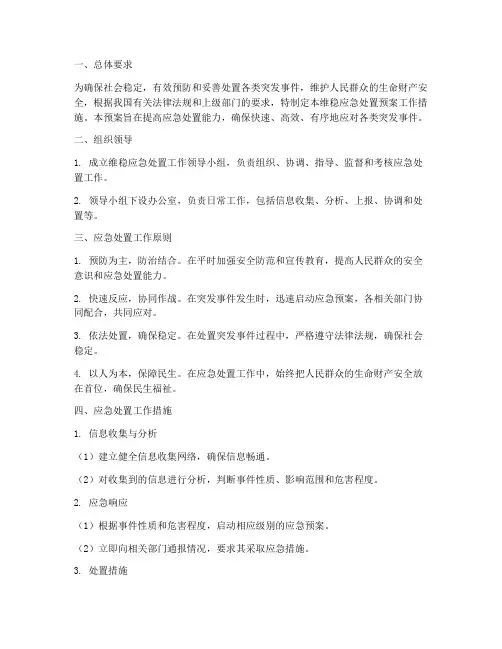 一、总体要求

为确保社会稳定，有效预防和妥善处置各类突发事件，维护人民群众的生命财产安全，根据我国有关法律法规和上级部门的要求，特制定本维稳应急处置预案工作措施。本预案旨在提高应急处置能力，确保快速、高效、有序地应对各类突发事件。

二、组织领导

1. 成立维稳应急处置工作领导小组，负责组织、协调、指导、监督和考核应急处置工作。

2. 领导小组下设办公室，负责日常工作，包括信息收集、分析、上报、协调和处置等。

三、应急处置工作原则

1. 预防为主，防治结合。在平时加强安全防范和宣传教育，提高人民群众的安全意识和应急处置能力。

2. 快速反应，协同作战。在突发事件发生时，迅速启动应急预案，各相关部门协同配合，共同应对。

3. 依法处置，确保稳定。在处置突发事件过程中，严格遵守法律法规，确保社会稳定。

4. 以人为本，保障民生。在应急处置工作中，始终把人民群众的生命财产安全放在首位，确保民生福祉。

四、应急处置工作措施

1. 信息收集与分析

（1）建立健全信息收集网络，确保信息畅通。

（2）对收集到的信息进行分析，判断事件性质、影响范围和危害程度。

2. 应急响应

（1）根据事件性质和危害程度，启动相应级别的应急预案。

（2）立即向相关部门通报情况，要求其采取应急措施。

3. 处置措施